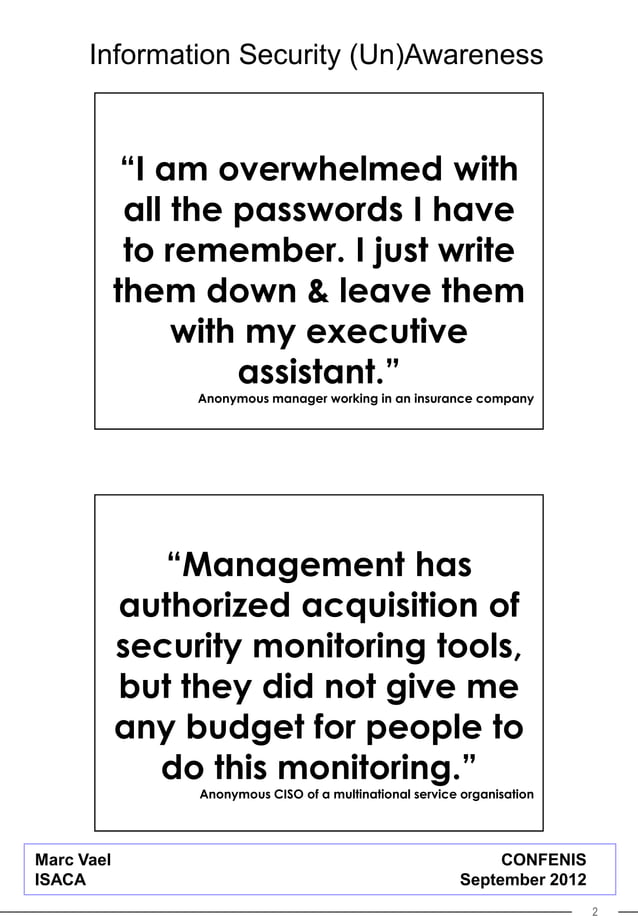 Information Security (Un)Awareness

“I am overwhelmed with all the passwords I have to remember. I just write them down & leave them with my executive assistant.”

Anonymous manager working in an insurance company

“Management has authorized acquisition of security monitoring tools, but they did not give me any budget for people to do this monitoring.”

Anonymous CISO of a multinational service organisation

Marc Vael
ISACA

CONFENIS
September 2012

2